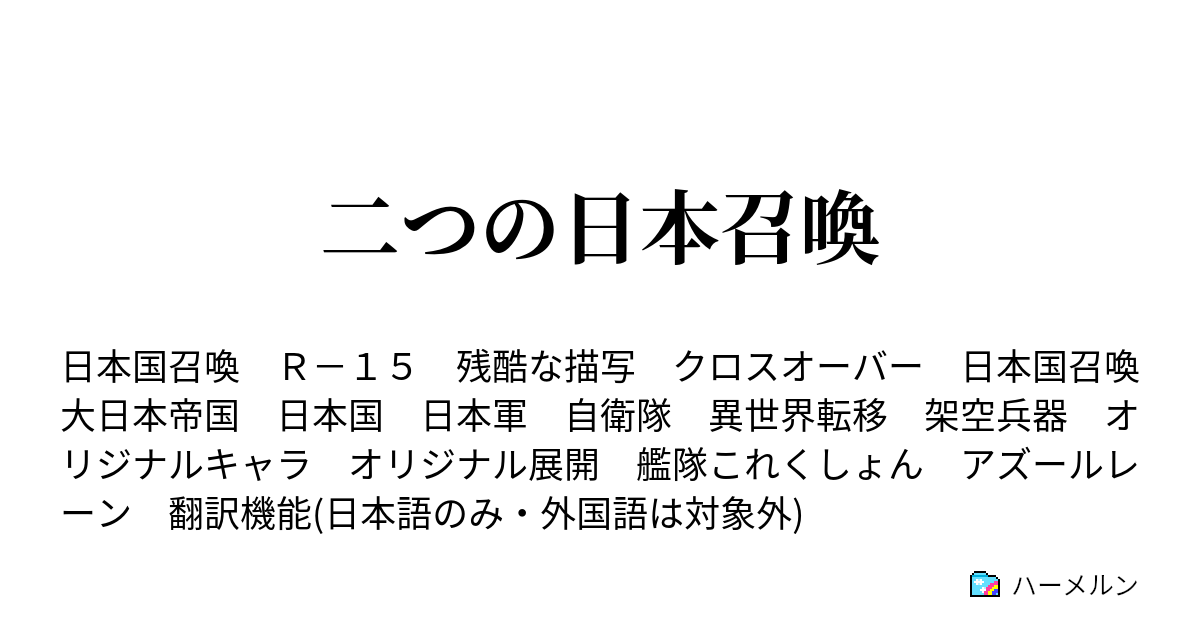 二つの日本召喚

日本国召喚　Ｒ－１５　残酷な描写　クロスオーバー　日本国召喚　大日本帝国　日本国　日本軍　自衛隊　異世界転移　架空兵器　オリジナルキャラ　オリジナル展開　艦隊これくしょん　アズールレーン　翻訳機能(日本語のみ・外国語は対象外)

ハーメルン